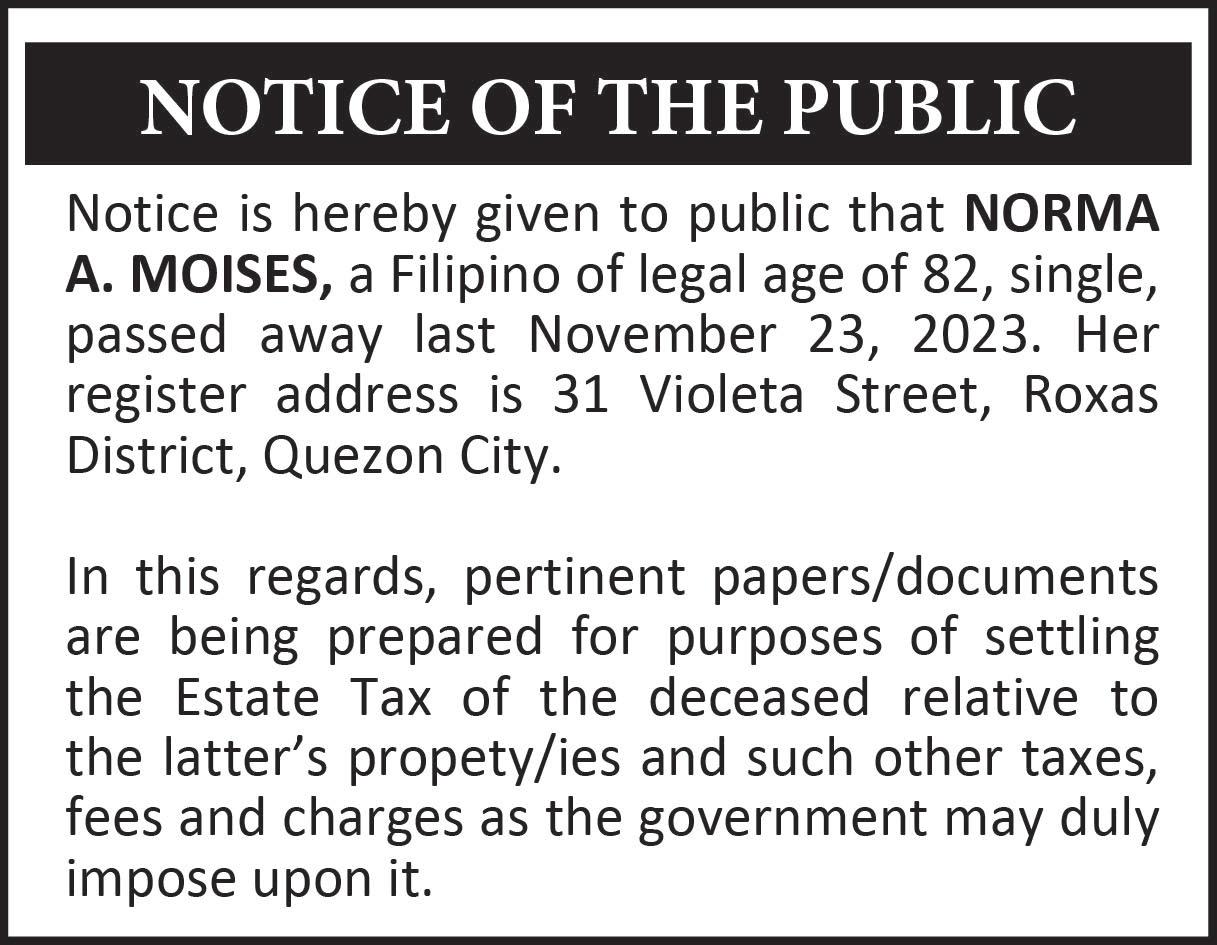 NOTICE OF THE PUBLIC

Notice is hereby given to public that NORMA A. MOISES, a Filipino of legal age of 82, single, passed away last November 23, 2023. Her register address is 31 Violeta Street, Roxas District, Quezon City.

In this regards, pertinent papers/documents are being prepared for purposes of settling the Estate Tax of the deceased relative to the latter's propety/ies and such other taxes, fees and charges as the government may duly impose upon it.